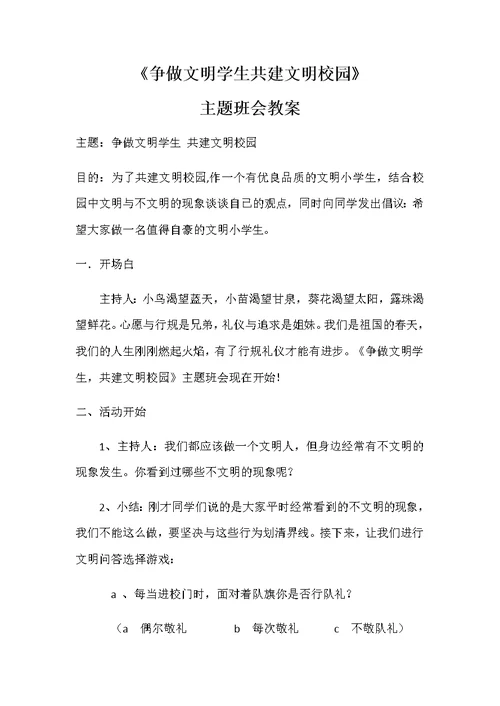 《争做文明学生共建文明校园》

主题班会教案

主题：争做文明学生 共建文明校园

目的：为了共建文明校园,作一个有优良品质的文明小学生，结合校园中文明与不文明的现象谈谈自己的观点，同时向同学发出倡议：希望大家做一名值得自豪的文明小学生。

一．开场白

主持人：小鸟渴望蓝天，小苗渴望甘泉，葵花渴望太阳，露珠渴望鲜花。心愿与行规是兄弟，礼仪与追求是姐妹。我们是祖国的春天，我们的人生刚刚燃起火焰，有了行规礼仪才能有进步。《争做文明学生，共建文明校园》主题班会现在开始！

二、活动开始

1、主持人：我们都应该做一个文明人，但身边经常有不文明的现象发生。你看到过哪些不文明的现象呢？

2、小结：刚才同学们说的是大家平时经常看到的不文明的现象，我们不能这么做，要坚决与这些行为划清界线。接下来，让我们进行文明问答选择游戏：

a 、每当进校门时，面对着队旗你是否行队礼？

（a 偶尔敬礼 b 每次敬礼 c 不敬队礼）